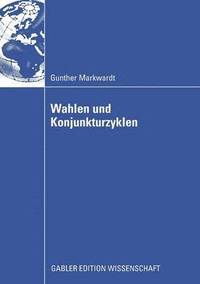 Gunther Markwardt

Wahlen und Konjunkturzyklen

GABLER EDITION WISSENSCHAFT